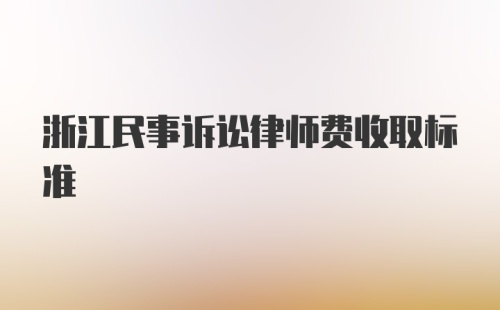 浙江民事诉讼律师费收取标准